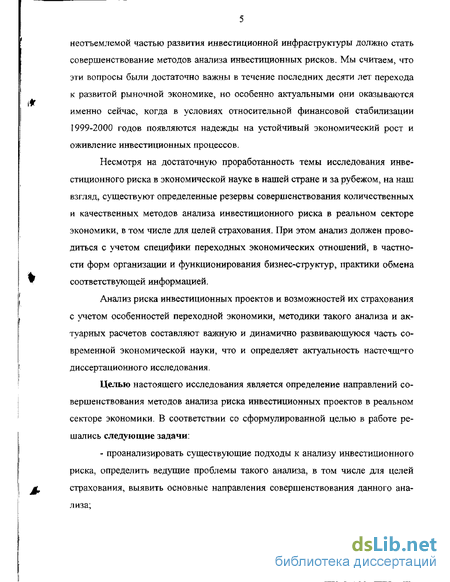 5

неотъемлемой частью развития инвестиционной инфраструктуры должно стать совершенствование методов анализа инвестиционных рисков. Мы считаем, что эти вопросы были достаточно важны в течение последних десяти лет перехода к развитой рыночной экономике, но особенно актуальными они оказываются именно сейчас, когда в условиях относительной финансовой стабилизации 1999-2000 годов появляются надежды на устойчивый экономический рост и оживление инвестиционных процессов.

Несмотря на достаточную проработанность темы исследования инвестиционного риска в экономической науке в нашей стране и за рубежом, на наш взгляд, существуют определенные резервы совершенствования количественных и качественных методов анализа инвестиционного риска в реальном секторе экономики, в том числе для целей страхования. При этом анализ должен проводиться с учетом специфики переходных экономических отношений, в частности форм организации и функционирования бизнес-структур, практики обмена соответствующей информацией.

Анализ риска инвестиционных проектов и возможностей их страхования с учетом особенностей переходной экономики, методики такого анализа и актуарных расчетов составляют важную и динамично развивающуюся часть современной экономической науки, что и определяет актуальность настоящего диссертационного исследования.

Целью настоящего исследования является определение направлений совершенствования методов анализа риска инвестиционных проектов в реальном секторе экономики. В соответствии со сформулированной целью в работе решались следующие задачи:

- проанализировать существующие подходы к анализу инвестиционного риска, определить ведущие проблемы такого анализа, в том числе для целей страхования, выявить основные направления совершенствования данного анализа;

dsLib.net
библиотека диссертаций